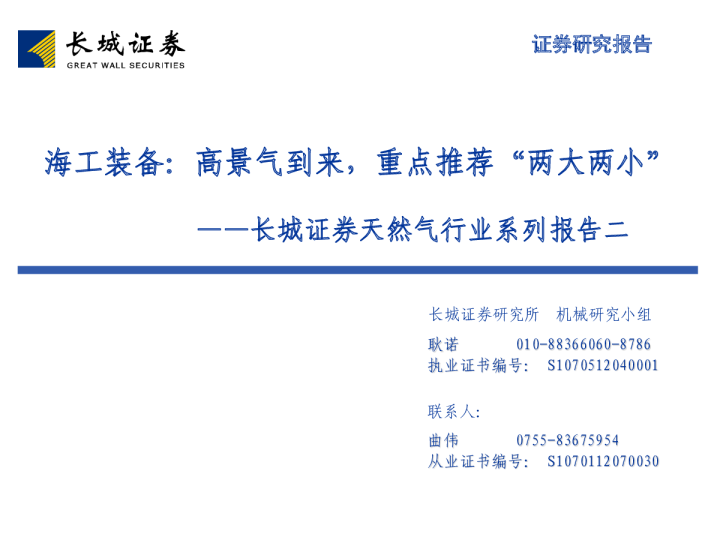 长城证券
GREAT WALL SECURITIES

证券研究报告

海工装备：高景气到来，重点推荐“两大两小”

——长城证券天然气行业系列报告二

长城证券研究所 机械研究小组

耿诺 010-88366060-8786
执业证书编号：S1070512040001

联系人：

曲伟 0755-83675954
从业证书编号：S1070112070030